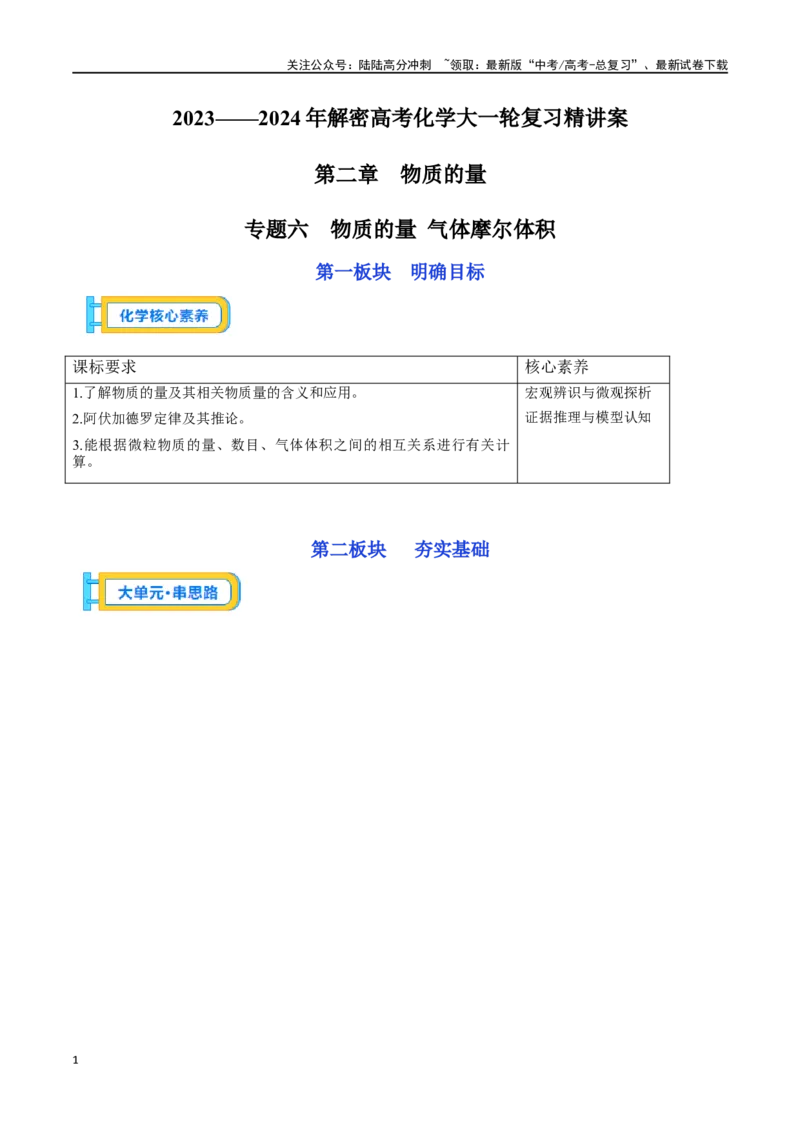 关注公众号：陆陆高分冲刺 ~领取：最新版“中考/高考-总复习”、最新试卷下载

2023——2024年解密高考化学大一轮复习精讲案

第二章 物质的量

专题六 物质的量 气体摩尔体积

第一板块 明确目标

化学核心素养

| 课标要求 | 核心素养 |
|---|---|
| 1.了解物质的量及其相关物质量的含义和应用。 2.阿伏加德罗定律及其推论。 3.能根据微粒物质的量、数目、气体体积之间的相互关系进行有关计算。 | 宏观辨识与微观探析 证据推理与模型认知 |

第二板块 夯实基础

大单元·串思路

1